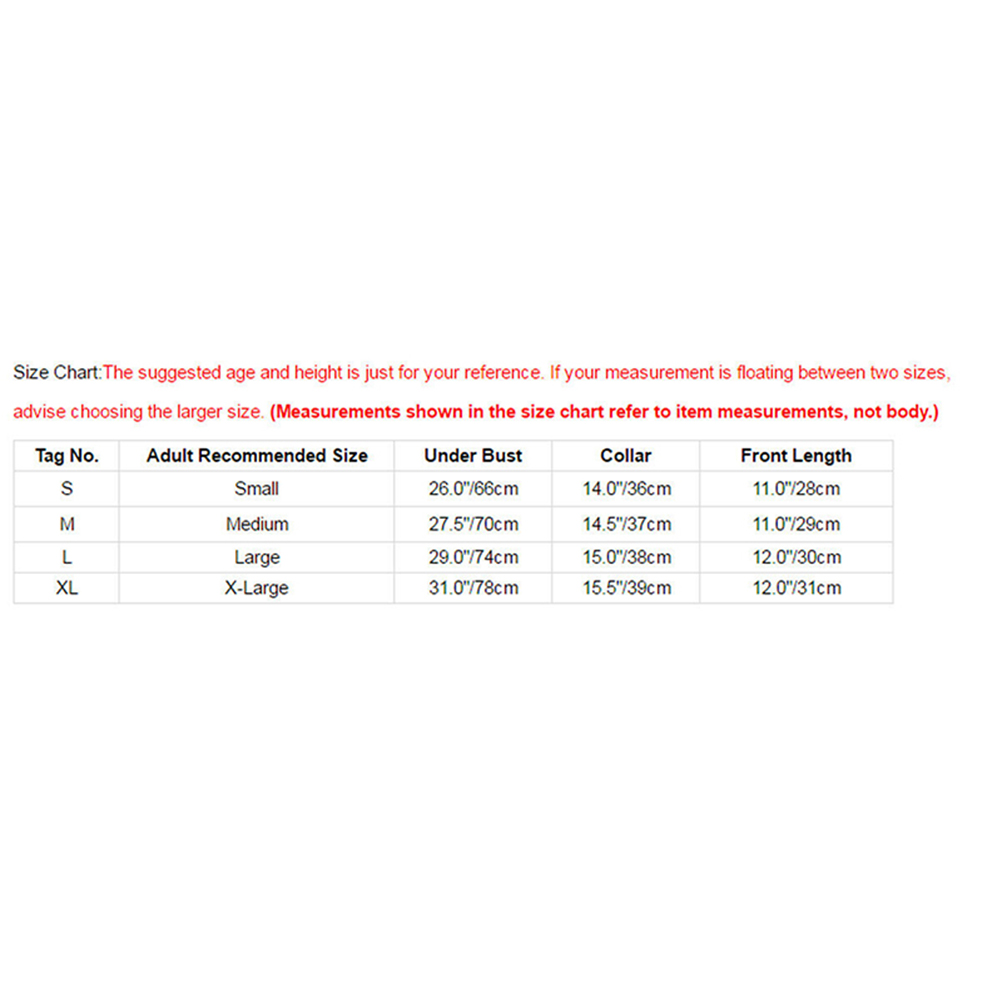 Size Chart:The suggested age and height is just for your reference. If your measurement is floating between two sizes, advise choosing the larger size. (Measurements shown in the size chart refer to item measurements, not body.)

| Tag No. | Adult Recommended Size | Under Bust | Collar | Front Length |
|---|---|---|---|---|
| S | Small | 26.0"/66cm | 14.0"/36cm | 11.0"/28cm |
| M | Medium | 27.5"/70cm | 14.5"/37cm | 11.0"/29cm |
| L | Large | 29.0"/74cm | 15.0"/38cm | 12.0"/30cm |
| XL | X-Large | 31.0"/78cm | 15.5"/39cm | 12.0"/31cm |